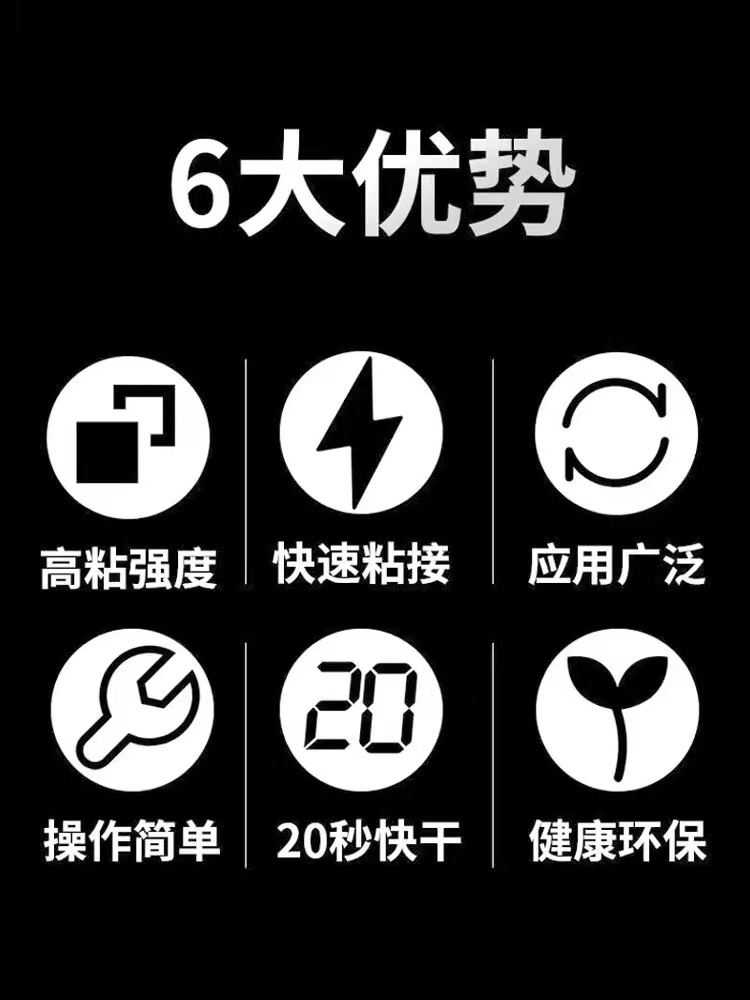 6大优势

高粘强度

快速粘接

应用广泛

操作简单

20

20秒快干

健康环保